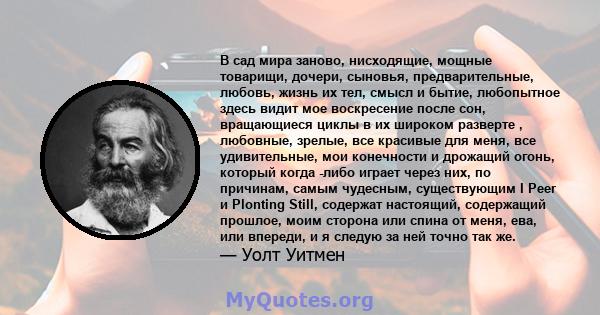 В сад мира заново, нисходящие, мощные товарищи, дочери, сыновья, предварительные, любовь, жизнь их тел, смысл и бытие, любопытное здесь видит мое воскресение после сон, вращающиеся циклы в их широком разверте , любовные, зрелые, все красивые для меня, все удивительные, мои конечности и дрожащий огонь, который когда -либо играет через них, по причинам, самым чудесным, существующим I Peer и Plonting Still, содержат настоящий, содержащий прошлое, моим сторона или спина от меня, ева, или впереди, и я следую за ней точно так же.
— Уолт Уитмен

MyQuotes.org